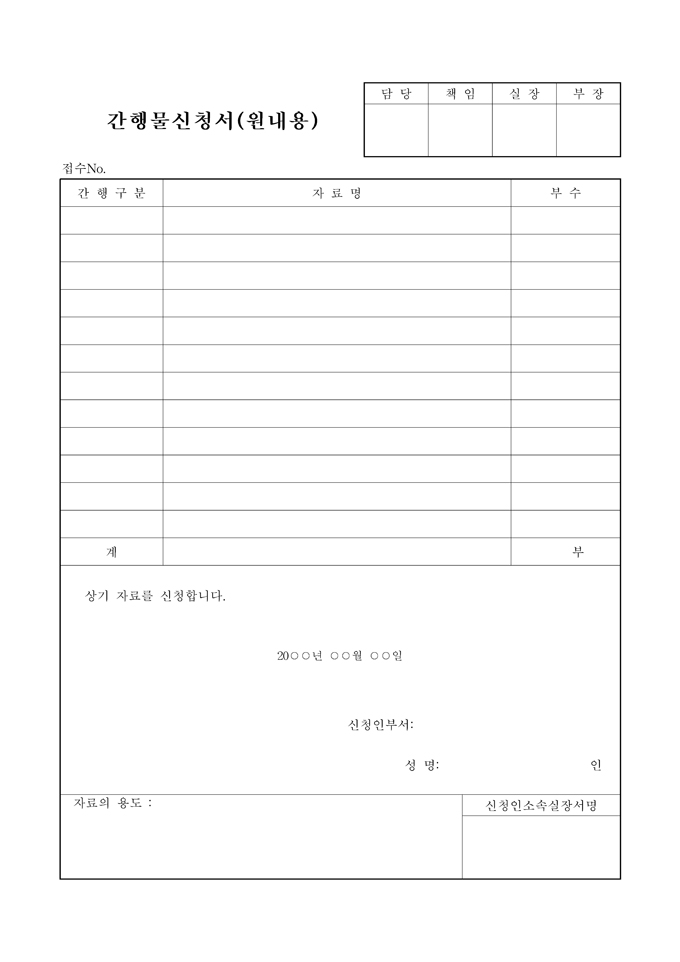 간행물신청서(원내용)

| 담 당 | 책 임 | 실 장 | 부 장 |
|---|---|---|---|
| | | | |

접수No.

| 간 행 구 분 | 자 료 명 | 부 수 |
|---|---|---|
| | | |
| | | |
| | | |
| | | |
| | | |
| | | |
| | | |
| | | |
| | | |
| | | |
| | | |
| | | |
| 계 | | 부 |

상기 자료를 신청합니다.

20○○년 ○○월 ○○일

신청인부서:

성 명: 인

자료의 용도 :

신청인소속실장서명